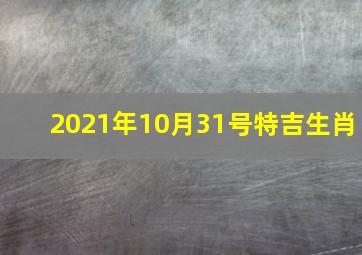 2021年10月31号特吉生肖